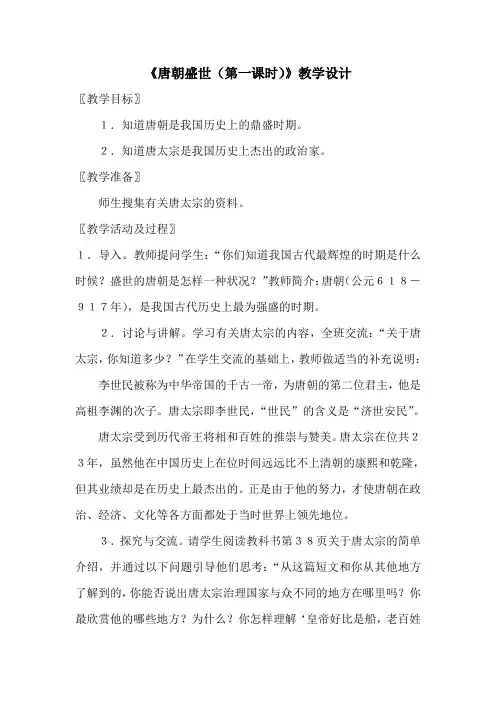 《唐朝盛世（第一课时）》教学设计

〖教学目标〗

１．知道唐朝是我国历史上的鼎盛时期。

２．知道唐太宗是我国历史上杰出的政治家。

〖教学准备〗

师生搜集有关唐太宗的资料。

〖教学活动及过程〗

１．导入。教师提问学生：“你们知道我国古代最辉煌的时期是什么时候？盛世的唐朝是怎样一种状况？”教师简介：唐朝（公元６１８－９１７年），是我国古代历史上最为强盛的时期。

２．讨论与讲解。学习有关唐太宗的内容，全班交流：“关于唐太宗，你知道多少？”在学生交流的基础上，教师做适当的补充说明：

李世民被称为中华帝国的千古一帝，为唐朝的第二位君主，他是高祖李渊的次子。唐太宗即李世民，“世民”的含义是“济世安民”。

唐太宗受到历代帝王将相和百姓的推崇与赞美。唐太宗在位共２３年，虽然他在中国历史上在位时间远远比不上清朝的康熙和乾隆，但其业绩却是在历史上最杰出的。正是由于他的努力，才使唐朝在政治、经济、文化等各方面都处于当时世界上领先地位。

３．探究与交流。请学生阅读教科书第３８页关于唐太宗的简单介绍，并通过以下问题引导他们思考：“从这篇短文和你从其他地方了解到的，你能否说出唐太宗治理国家与众不同的地方在哪里吗？你最欣赏他的哪些地方？为什么？你怎样理解‘皇帝好比是船，老百姓